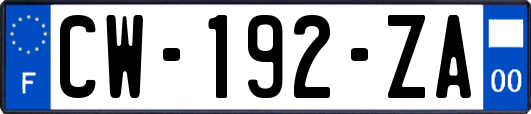 F
CW-192-ZA
00